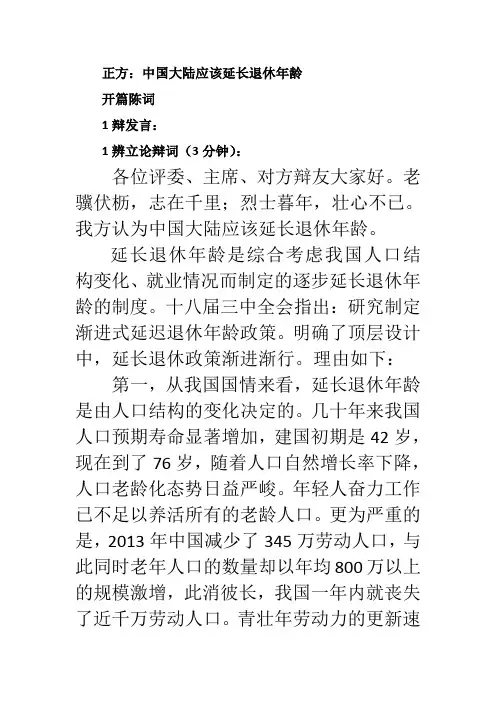 正方：中国大陆应该延长退休年龄

开篇陈词

1 辩发言：

1 辨立论辩词（3 分钟）：

各位评委、主席、对方辩友大家好。老骥伏枥，志在千里；烈士暮年，壮心不已。我方认为中国大陆应该延长退休年龄。

延长退休年龄是综合考虑我国人口结构变化、就业情况而制定的逐步延长退休年龄的制度。十八届三中全会指出：研究制定渐进式延迟退休年龄政策。明确了顶层设计中，延长退休政策渐进渐行。理由如下：

第一，从我国国情来看，延长退休年龄是由人口结构的变化决定的。几十年来我国人口预期寿命显著增加，建国初期是 42 岁，现在到了 76 岁，随着人口自然增长率下降，人口老龄化态势日益严峻。年轻人奋力工作已不足以养活所有的老龄人口。更为严重的是，2013 年中国减少了 345 万劳动人口，与此同时老年人口的数量却以年均 800 万以上的规模激增，此消彼长，我国一年内就丧失了近千万劳动人口。青壮年劳动力的更新速